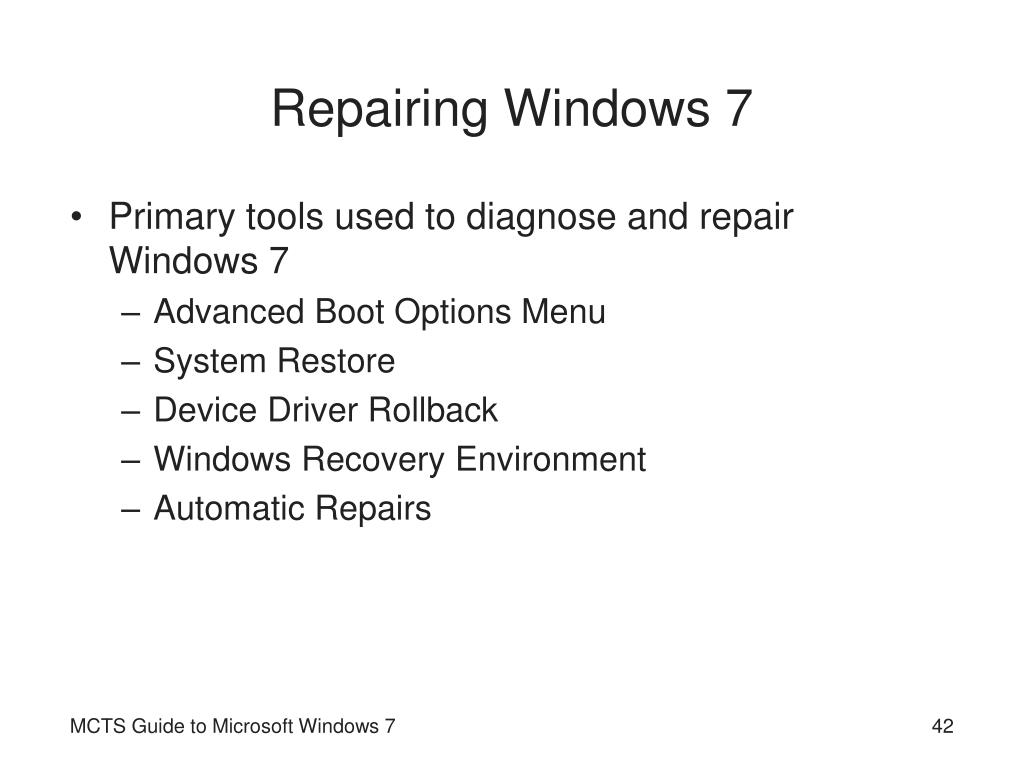 Repairing Windows 7

• Primary tools used to diagnose and repair Windows 7
– Advanced Boot Options Menu
– System Restore
– Device Driver Rollback
– Windows Recovery Environment
– Automatic Repairs

MCTS Guide to Microsoft Windows 7

42